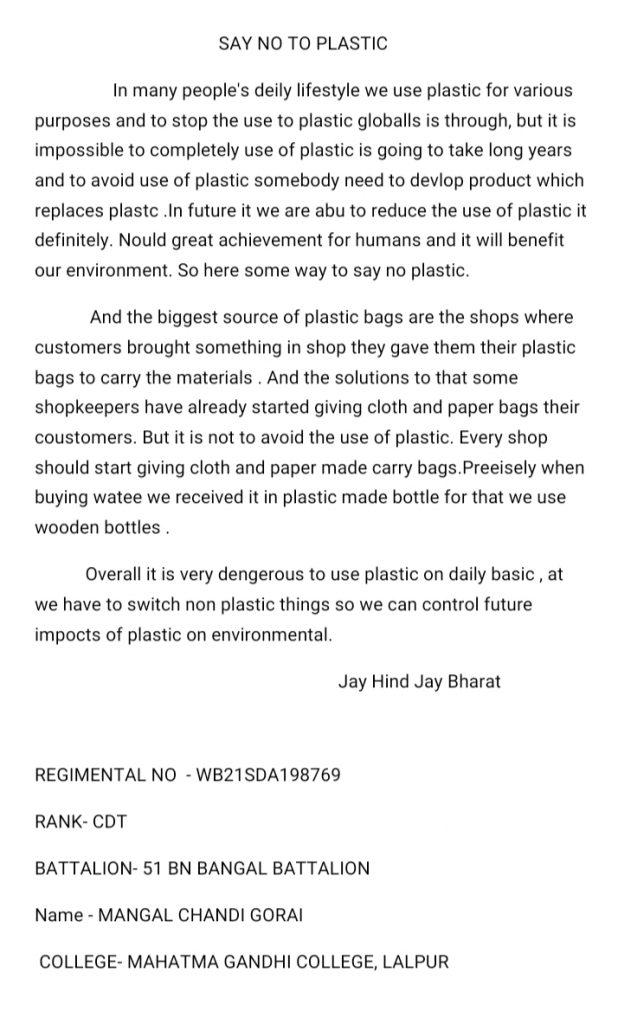 SAY NO TO PLASTIC

In many people's deily lifestyle we use plastic for various purposes and to stop the use to plastic globalls is through, but it is impossible to completely use of plastic is going to take long years and to avoid use of plastic somebody need to devlop product which replaces plastc .In future it we are abu to reduce the use of plastic it definitely. Nould great achievement for humans and it will benefit our environment. So here some way to say no plastic.

And the biggest source of plastic bags are the shops where customers brought something in shop they gave them their plastic bags to carry the materials . And the solutions to that some shopkeepers have already started giving cloth and paper bags their coustomers. But it is not to avoid the use of plastic. Every shop should start giving cloth and paper made carry bags.Preeisely when buying watee we received it in plastic made bottle for that we use wooden bottles .

Overall it is very dengerous to use plastic on daily basic , at we have to switch non plastic things so we can control future impocts of plastic on environmental.

Jay Hind Jay Bharat

REGIMENTAL NO - WB21SDA198769

RANK- CDT

BATTALION- 51 BN BANGAL BATTALION

Name - MANGAL CHANDI GORAI

COLLEGE- MAHATMA GANDHI COLLEGE, LALPUR